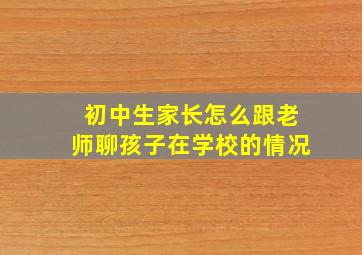 初中生家长怎么跟老师聊孩子在学校的情况